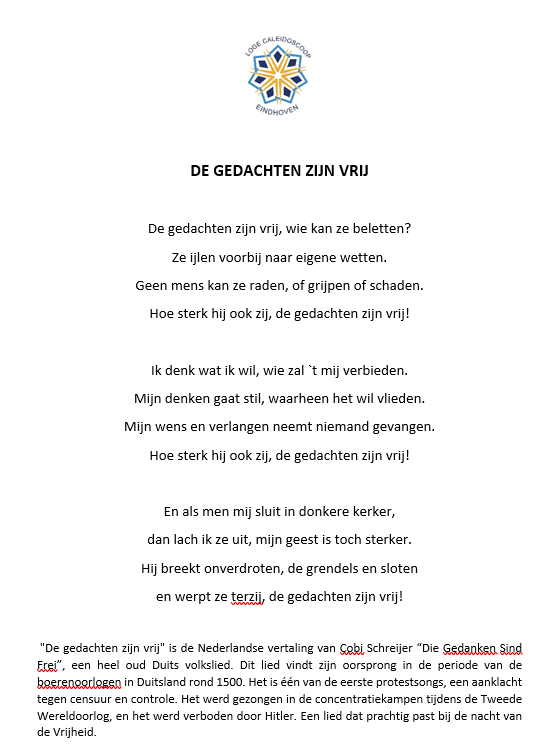 LOGE CALEIDOSCOOP
EINDHOVEN

DE GEDACHTEN ZIJN VRIJ

De gedachten zijn vrij, wie kan ze beletten?
Ze ijlen voorbij naar eigene wetten.
Geen mens kan ze raden, of grijpen of schaden.
Hoe sterk hij ook zij, de gedachten zijn vrij!

Ik denk wat ik wil, wie zal `t mij verbieden.
Mijn denken gaat stil, waarheen het wil vlieden.
Mijn wens en verlangen neemt niemand gevangen.
Hoe sterk hij ook zij, de gedachten zijn vrij!

En als men mij sluit in donkere kerker,
dan lach ik ze uit, mijn geest is toch sterker.
Hij breekt onverdroten, de grendels en sloten
en werpt ze terzij, de gedachten zijn vrij!

"De gedachten zijn vrij" is de Nederlandse vertaling van Cobi Schreijer “Die Gedanken Sind Frei”, een heel oud Duits volkslied. Dit lied vindt zijn oorsprong in de periode van de boerenoorlogen in Duitsland rond 1500. Het is één van de eerste protestsongs, een aanklacht tegen censuur en controle. Het werd gezongen in de concentratiekampen tijdens de Tweede Wereldoorlog, en het werd verboden door Hitler. Een lied dat prachtig past bij de nacht van de Vrijheid.